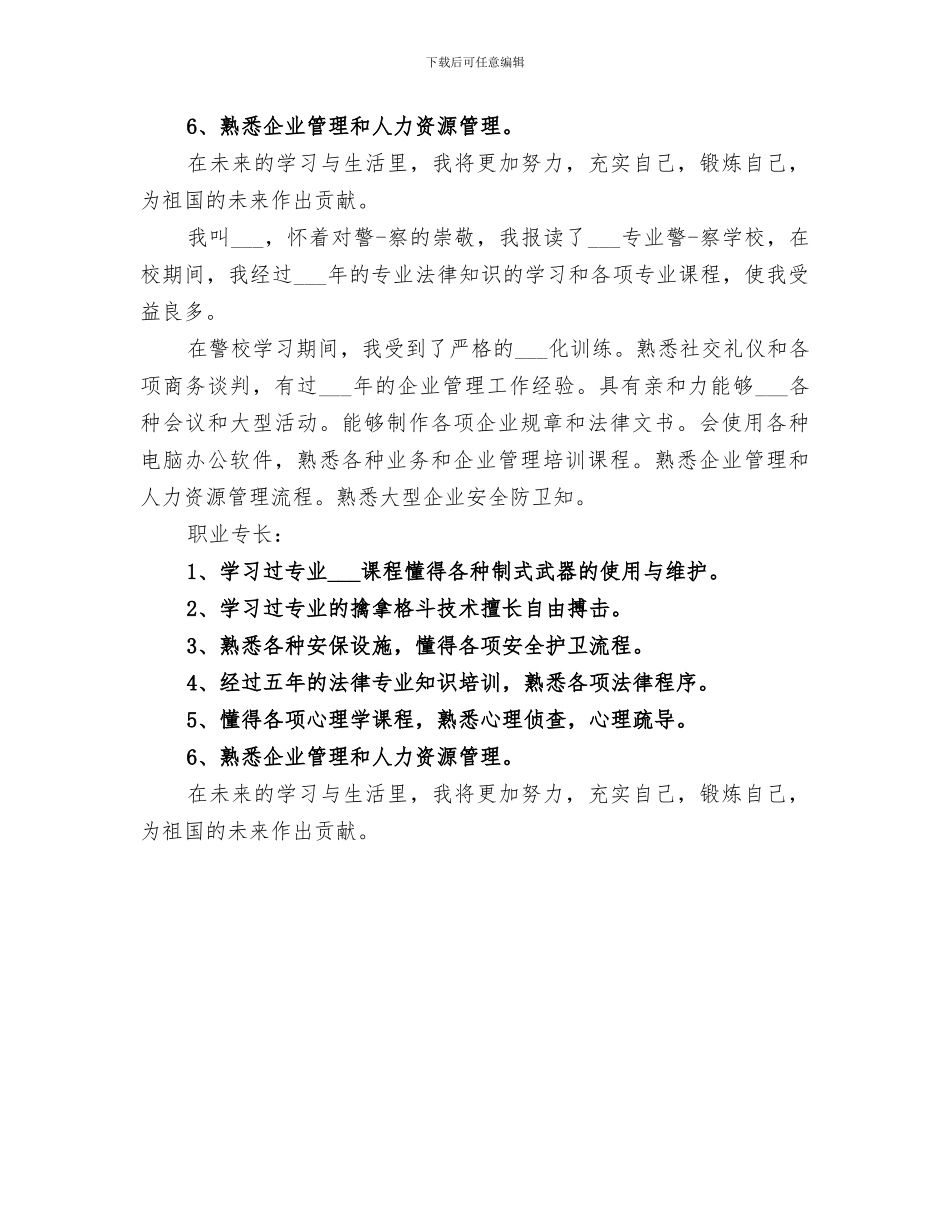 下载后可任意编辑

6、熟悉企业管理和人力资源管理。

在未来的学习与生活里，我将更加努力，充实自己，锻炼自己，为祖国的未来作出贡献。

我叫___，怀着对警-察的崇敬，我报读了___专业警-察学校，在校期间，我经过___年的专业法律知识的学习和各项专业课程，使我受益良多。

在警校学习期间，我受到了严格的___化训练。熟悉社交礼仪和各项商务谈判，有过___年的企业管理工作经验。具有亲和力能够___各种会议和大型活动。能够制作各项企业规章和法律文书。会使用各种电脑办公软件，熟悉各种业务和企业管理培训课程。熟悉企业管理和人力资源管理流程。熟悉大型企业安全防卫知。

职业专长：

1、学习过专业___课程懂得各种制式武器的使用与维护。

2、学习过专业的擒拿格斗技术擅长自由搏击。

3、熟悉各种安保设施，懂得各项安全护卫流程。

4、经过五年的法律专业知识培训，熟悉各项法律程序。

5、懂得各项心理学课程，熟悉心理侦查，心理疏导。

6、熟悉企业管理和人力资源管理。

在未来的学习与生活里，我将更加努力，充实自己，锻炼自己，为祖国的未来作出贡献。